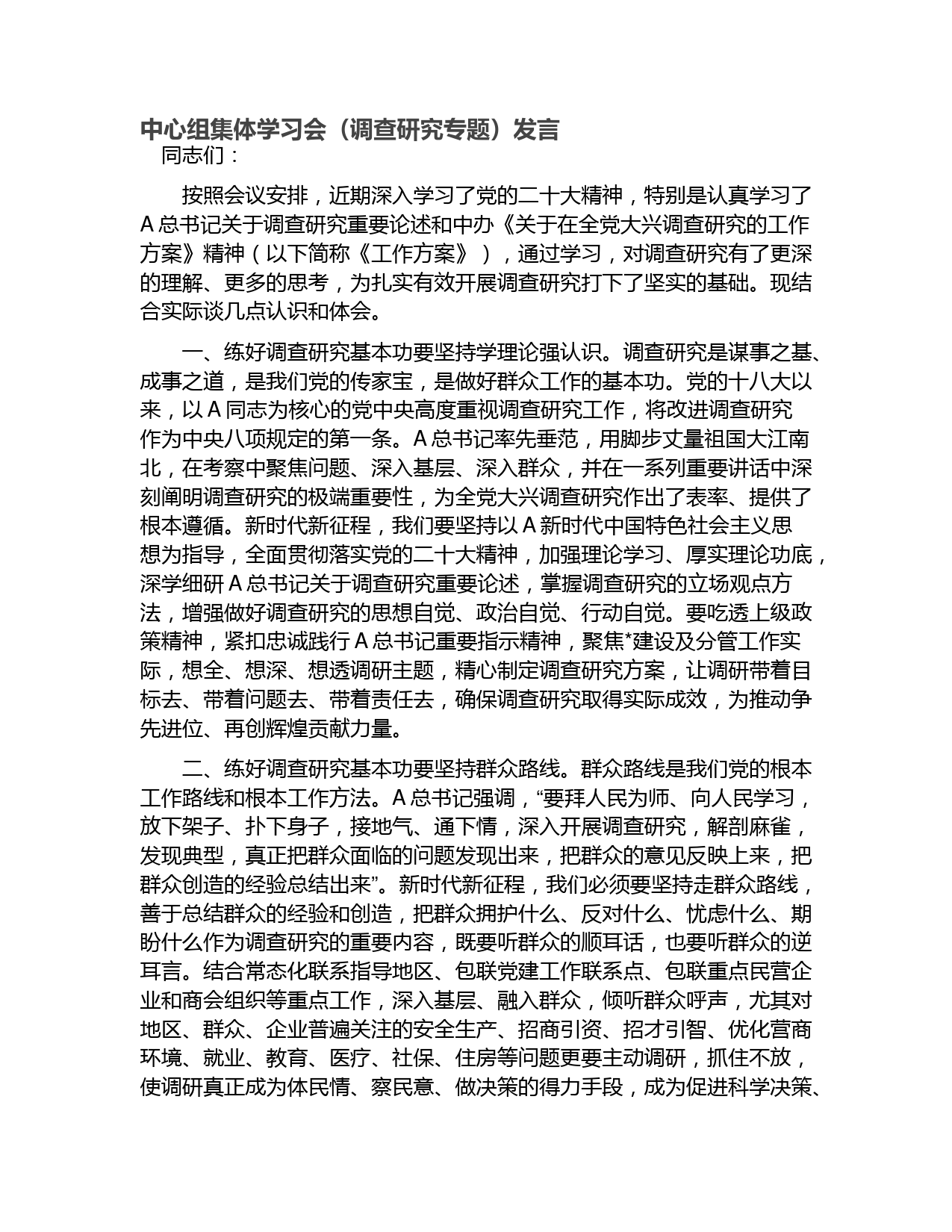 中心组集体学习会（调查研究专题）发言

同志们：

按照会议安排，近期深入学习了党的二十大精神，特别是认真学习了A总书记关于调查研究重要论述和中办《关于在全党大兴调查研究的工作方案》精神（以下简称《工作方案》），通过学习，对调查研究有了更深的理解、更多的思考，为扎实有效开展调查研究打下了坚实的基础。现结合实际谈几点认识和体会。

一、练好调查研究基本功要坚持学理论强认识。调查研究是谋事之基、成事之道，是我们党的传家宝，是做好群众工作的基本功。党的十八大以来，以A同志为核心的党中央高度重视调查研究工作，将改进调查研究作为中央八项规定的第一条。A总书记率先垂范，用脚步丈量祖国大江南北，在考察中聚焦问题、深入基层、深入群众，并在一系列重要讲话中深刻阐明调查研究的极端重要性，为全党大兴调查研究作出了表率、提供了根本遵循。新时代新征程，我们要坚持以A新时代中国特色社会主义思想为指导，全面贯彻落实党的二十大精神，加强理论学习、厚实理论功底，深学细研A总书记关于调查研究重要论述，掌握调查研究的立场观点方法，增强做好调查研究的思想自觉、政治自觉、行动自觉。要吃透上级政策精神，紧扣忠诚践行A总书记重要指示精神，聚焦*建设及分管工作实际，想全、想深、想透调研主题，精心制定调查研究方案，让调研带着目标去、带着问题去、带着责任去，确保调查研究取得实际成效，为推动争先进位、再创辉煌贡献力量。

二、练好调查研究基本功要坚持群众路线。群众路线是我们党的根本工作路线和根本工作方法。A总书记强调，“要拜人民为师、向人民学习，放下架子、扑下身子，接地气、通下情，深入开展调查研究，解剖麻雀，发现典型，真正把群众面临的问题发现出来，把群众的意见反映上来，把群众创造的经验总结出来”。新时代新征程，我们必须要坚持走群众路线，善于总结群众的经验和创造，把群众拥护什么、反对什么、忧虑什么、期盼什么作为调查研究的重要内容，既要听群众的顺耳话，也要听群众的逆耳言。结合常态化联系指导地区、包联党建工作联系点、包联重点民营企业和商会组织等重点工作，深入基层、融入群众，倾听群众呼声，尤其对地区、群众、企业普遍关注的安全生产、招商引资、招才引智、优化营商环境、就业、教育、医疗、社保、住房等问题更要主动调研，抓住不放，使调研真正成为体民情、察民意、做决策的得力手段，成为促进科学决策、